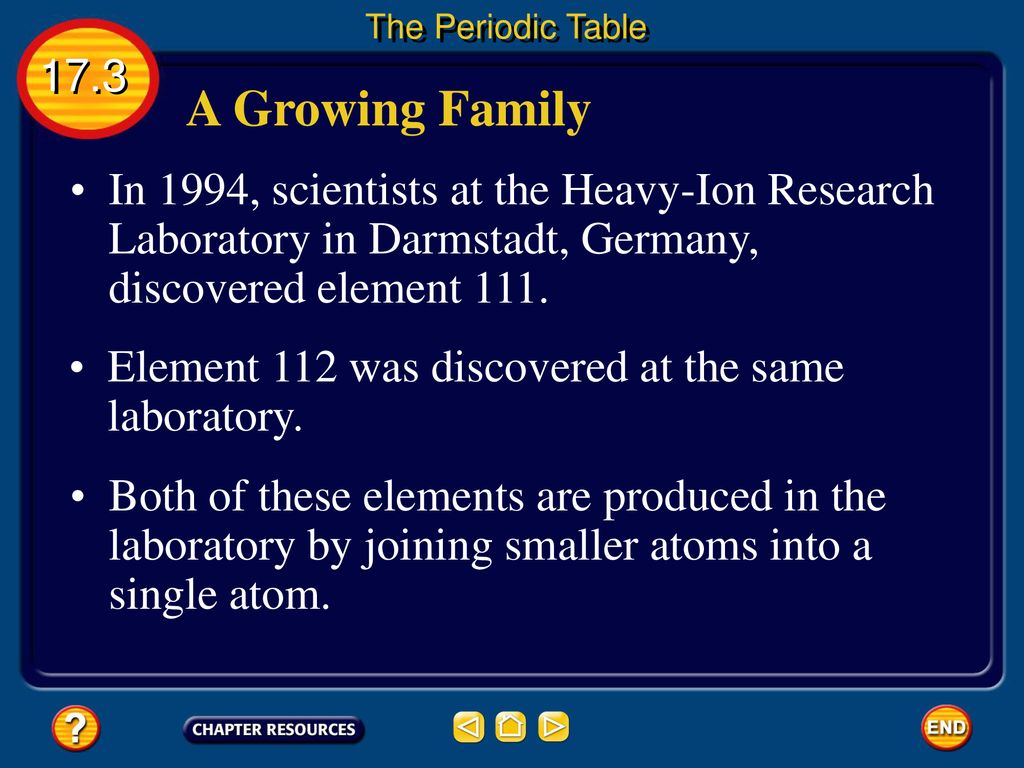 The Periodic Table

17.3

A Growing Family

• In 1994, scientists at the Heavy-Ion Research Laboratory in Darmstadt, Germany, discovered element 111.

• Element 112 was discovered at the same laboratory.

• Both of these elements are produced in the laboratory by joining smaller atoms into a single atom.

?

CHAPTER RESOURCES

END